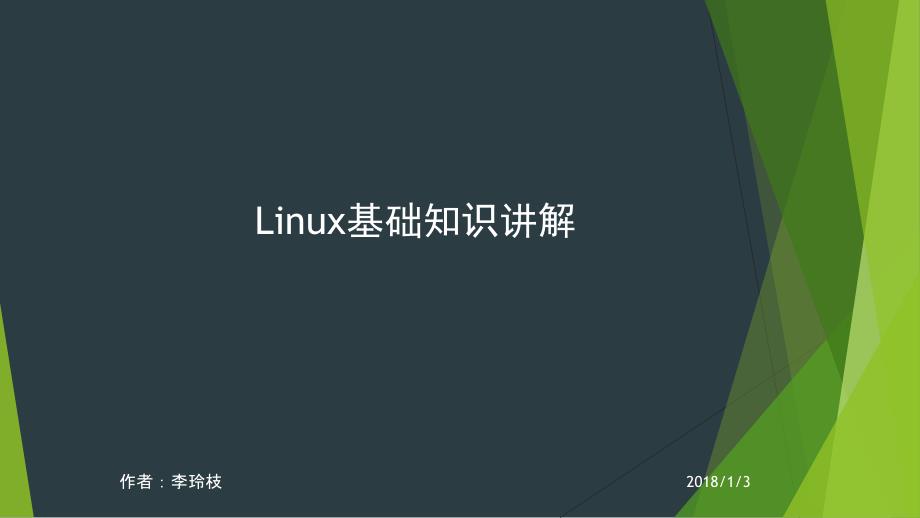 Linux基础知识讲解

作者：李玲枝

2018/1/3